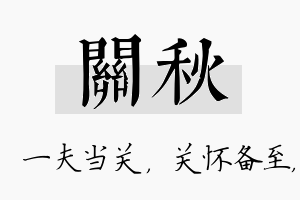 關秋

一夫当关，关怀备至，